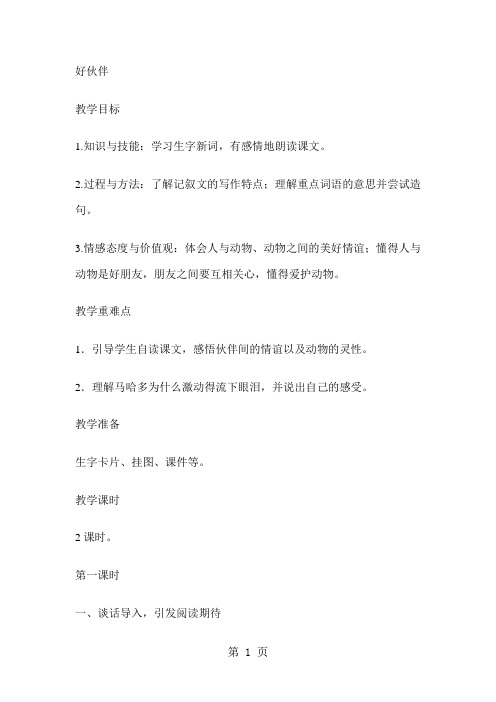 好伙伴

教学目标

1.知识与技能：学习生字新词，有感情地朗读课文。

2.过程与方法：了解记叙文的写作特点；理解重点词语的意思并尝试造句。

3.情感态度与价值观：体会人与动物、动物之间的美好情谊；懂得人与动物是好朋友，朋友之间要互相关心，懂得爱护动物。

教学重难点

1．引导学生自读课文，感悟伙伴间的情谊以及动物的灵性。

2．理解马哈多为什么激动得流下眼泪，并说出自己的感受。

教学准备

生字卡片、挂图、课件等。

教学课时

2 课时。

第一课时

一、谈话导入，引发阅读期待

第 1 页